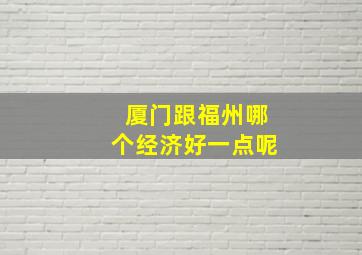 厦门跟福州哪个经济好一点呢